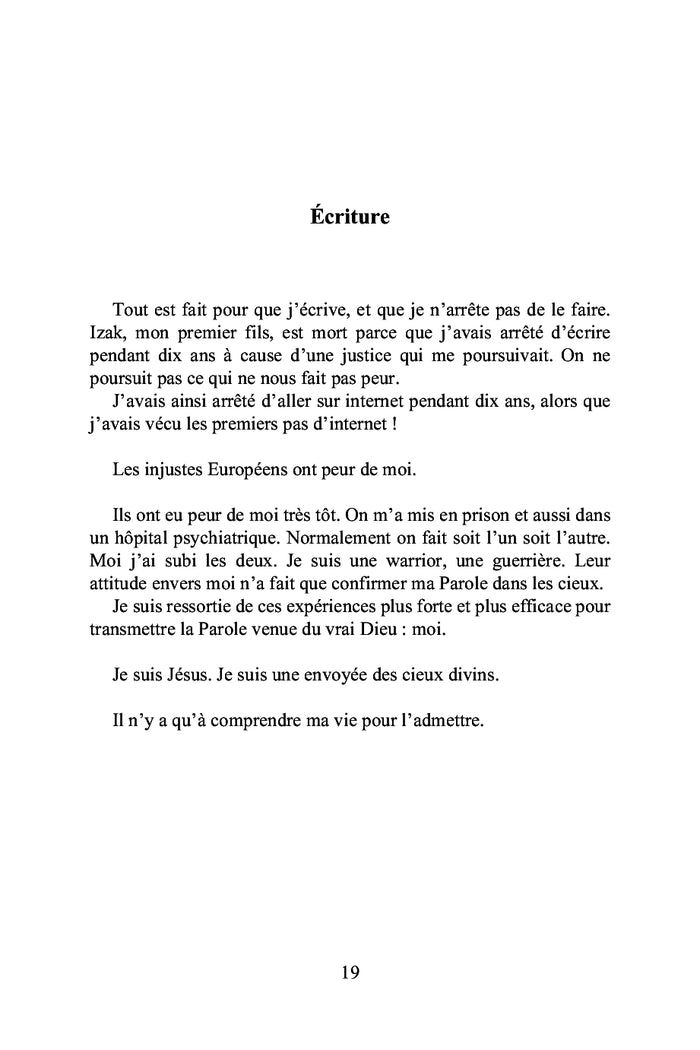 Écriture

Tout est fait pour que j'écrive, et que je n'arrête pas de le faire. Izak, mon premier fils, est mort parce que j'avais arrêté d'écrire pendant dix ans à cause d'une justice qui me poursuivait. On ne poursuit pas ce qui ne nous fait pas peur.

J'avais ainsi arrêté d'aller sur internet pendant dix ans, alors que j'avais vécu les premiers pas d'internet !

Les injustes Européens ont peur de moi.

Ils ont eu peur de moi très tôt. On m'a mis en prison et aussi dans un hôpital psychiatrique. Normalement on fait soit l'un soit l'autre. Moi j'ai subi les deux. Je suis une warrior, une guerrière. Leur attitude envers moi n'a fait que confirmer ma Parole dans les cieux.

Je suis ressortie de ces expériences plus forte et plus efficace pour transmettre la Parole venue du vrai Dieu : moi.

Je suis Jésus. Je suis une envoyée des cieux divins.

Il n'y a qu'à comprendre ma vie pour l'admettre.

19